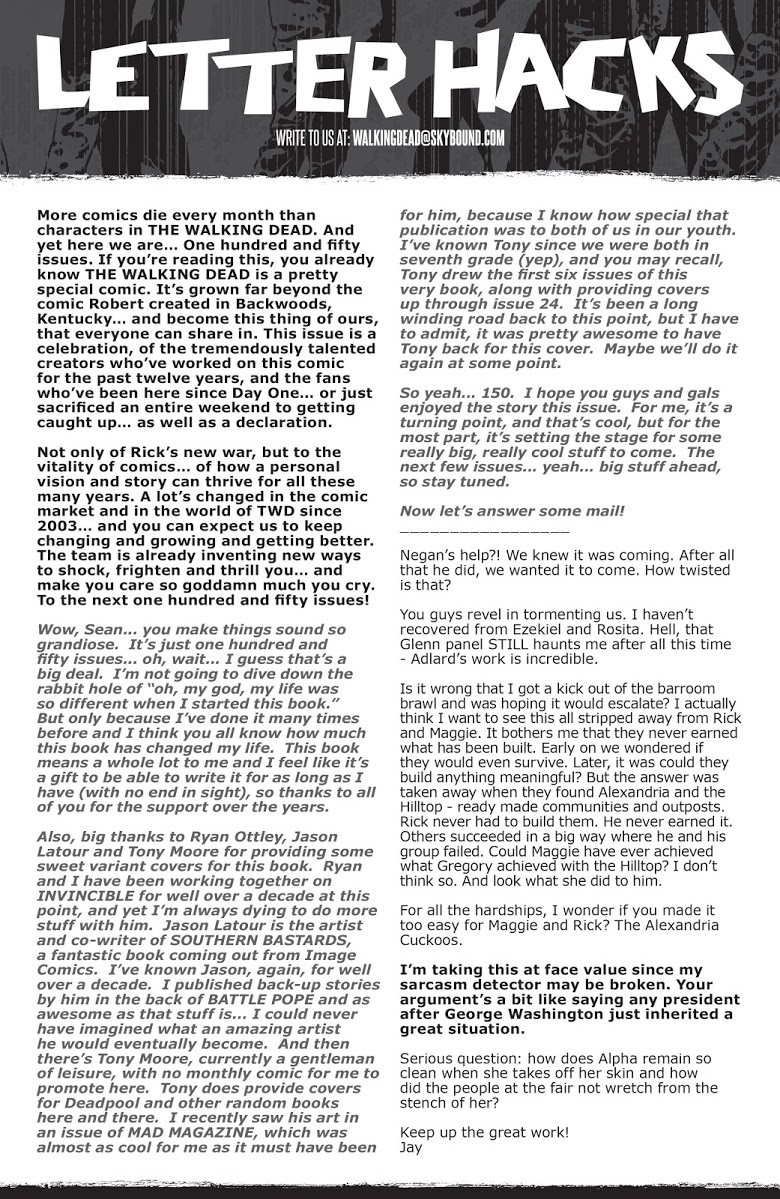 LETTER HACKS

WRITE TO US AT: WALKINGDEAD@SKYBOUND.COM

More comics die every month than characters in THE WALKING DEAD. And yet here we are... One hundred and fifty issues. If you're reading this, you already know THE WALKING DEAD is a pretty special comic. It's grown far beyond the comic Robert created in Backwoods, Kentucky... and become this thing of ours, that everyone can share in. This issue is a celebration, of the tremendously talented creators who've worked on this comic for the past twelve years, and the fans who've been here since Day One... or just sacrificed an entire weekend to getting caught up... as well as a declaration.

Not only of Rick's new war, but to the vitality of comics... of how a personal vision and story can thrive for all these many years. A lot's changed in the comic market and in the world of TWD since 2003... and you can expect us to keep changing and growing and getting better. The team is already inventing new ways to shock, frighten and thrill you... and make you care so goddamn much you cry. To the next one hundred and fifty issues!

Wow, Sean... you make things sound so grandiose. It's just one hundred and fifty issues... oh, wait... I guess that's a big deal. I'm not going to dive down the rabbit hole of "oh, my god, my life was so different when I started this book." But only because I've done it many times before and I think you all know how much this book has changed my life. This book means a whole lot to me and I feel like it's a gift to be able to write it for as long as I have (with no end in sight), so thanks to all of you for the support over the years.

Also, big thanks to Ryan Ottley, Jason Latour and Tony Moore for providing some sweet variant covers for this book. Ryan and I have been working together on INVINCIBLE for well over a decade at this point, and yet I'm always dying to do more stuff with him. Jason Latour is the artist and co-writer of SOUTHERN BASTARDS, a fantastic book coming out from Image Comics. I've known Jason, again, for well over a decade. I published back-up stories by him in the back of BATTLE POPE and as awesome as that stuff is... I could never have imagined what an amazing artist he would eventually become. And then there's Tony Moore, currently a gentleman of leisure, with no monthly comic for me to promote here. Tony does provide covers for Deadpool and other random books here and there. I recently saw his art in an issue of MAD MAGAZINE, which was almost as cool for me as it must have been for him, because I know how special that publication was to both of us in our youth. I've known Tony since we were both in seventh grade (yep), and you may recall, Tony drew the first six issues of this very book, along with providing covers up through issue 24. It's been a long winding road back to this point, but I have to admit, it was pretty awesome to have Tony back for this cover. Maybe we'll do it again at some point.

So yeah... 150. I hope you guys and gals enjoyed the story this issue. For me, it's a turning point, and that's cool, but for the most part, it's setting the stage for some really big, really cool stuff to come. The next few issues... yeah... big stuff ahead, so stay tuned.

Now let's answer some mail!

________________

Negan's help?! We knew it was coming. After all that he did, we wanted it to come. How twisted is that?

You guys revel in tormenting us. I haven't recovered from Ezekiel and Rosita. Hell, that Glenn panel STILL haunts me after all this time - Adlard's work is incredible.

Is it wrong that I got a kick out of the barroom brawl and was hoping it would escalate? I actually think I want to see this all stripped away from Rick and Maggie. It bothers me that they never earned what has been built. Early on we wondered if they would even survive. Later, it was could they build anything meaningful? But the answer was taken away when they found Alexandria and the Hilltop - ready made communities and outposts. Rick never had to build them. He never earned it. Others succeeded in a big way where he and his group failed. Could Maggie have ever achieved what Gregory achieved with the Hilltop? I don't think so. And look what she did to him.

For all the hardships, I wonder if you made it too easy for Maggie and Rick? The Alexandria Cuckoos.

I'm taking this at face value since my sarcasm detector may be broken. Your argument's a bit like saying any president after George Washington just inherited a great situation.

Serious question: how does Alpha remain so clean when she takes off her skin and how did the people at the fair not wretch from the stench of her?

Keep up the great work!
Jay